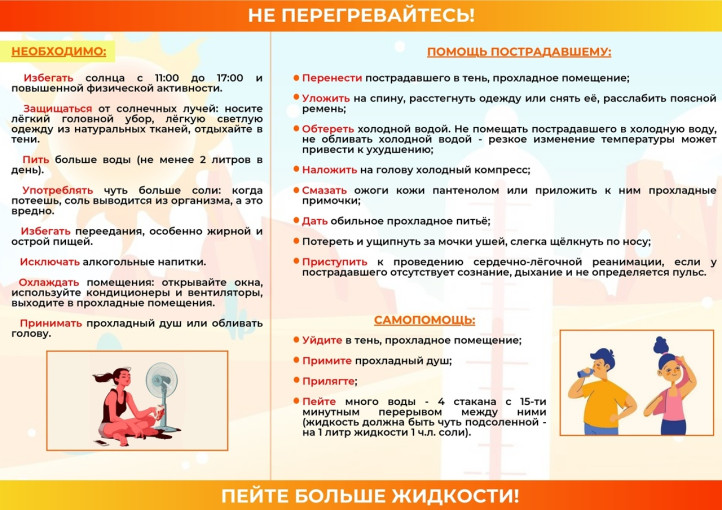 НЕ ПЕРЕГРЕВАЙТЕСЬ!

НЕОБХОДИМО:

Избегать солнца с 11:00 до 17:00 и повышенной физической активности.

Защищаться от солнечных лучей: носите лёгкий головной убор, лёгкую светлую одежду из натуральных тканей, отдыхайте в тени.

Пить больше воды (не менее 2 литров в день).

Употреблять чуть больше соли: когда потеешь, соль выводится из организма, а это вредно.

Избегать переедания, особенно жирной и острой пищей.

Исключать алкогольные напитки.

Охлаждать помещения: открывайте окна, используйте кондиционеры и вентиляторы, выходите в прохладные помещения.

Принимать прохладный душ или обливать голову.

ПОМОЩЬ ПОСТРАДАВШЕМУ:

Перенести пострадавшего в тень, прохладное помещение;

Уложить на спину, расстегнуть одежду или снять её, расслабить поясной ремень;

Обтереть холодной водой. Не помещать пострадавшего в холодную воду, не обливать холодной водой - резкое изменение температуры может привести к ухудшению;

Наложить на голову холодный компресс;

Смазать ожоги кожи пантенолом или приложить к ним прохладные примочки;

Дать обильное прохладное питьё;

Потереть и ущипнуть за мочки ушей, слегка щёлкнуть по носу;

Приступить к проведению сердечно-лёгочной реанимации, если у пострадавшего отсутствует сознание, дыхание и не определяется пульс.

САМОПОМОЩЬ:

Уйдите в тень, прохладное помещение;

Примите прохладный душ;

Прилягте;

Пейте много воды - 4 стакана с 15-ти минутным перерывом между ними (жидкость должна быть чуть подсоленной - на 1 литр жидкости 1 ч.л. соли).

ПЕЙТЕ БОЛЬШЕ ЖИДКОСТИ!